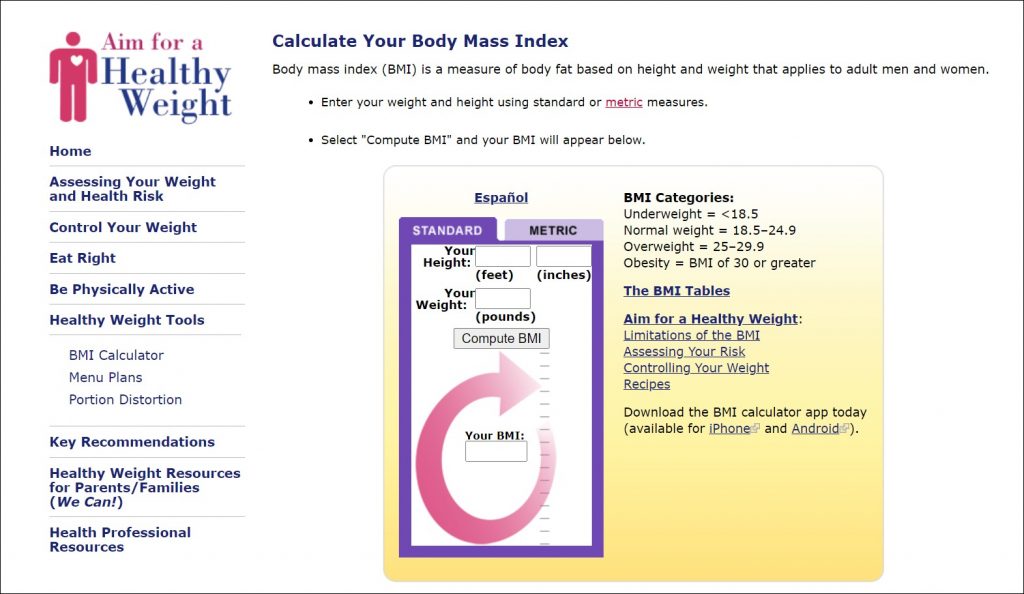 Aim for a Healthy Weight

Home

Assessing Your Weight and Health Risk

Control Your Weight

Eat Right

Be Physically Active

Healthy Weight Tools

BMI Calculator

Menu Plans

Portion Distortion

Key Recommendations

Healthy Weight Resources for Parents/Families (We Can!)

Health Professional Resources

Calculate Your Body Mass Index

Body mass index (BMI) is a measure of body fat based on height and weight that applies to adult men and women.

• Enter your weight and height using standard or metric measures.

• Select "Compute BMI" and your BMI will appear below.

Español

STANDARD METRIC

Your Height: (feet) (inches)

Your Weight: (pounds)

Compute BMI

Your BMI:

BMI Categories:
Underweight = <18.5
Normal weight = 18.5–24.9
Overweight = 25–29.9
Obesity = BMI of 30 or greater

The BMI Tables

Aim for a Healthy Weight:
Limitations of the BMI
Assessing Your Risk
Controlling Your Weight
Recipes

Download the BMI calculator app today (available for iPhone and Android).